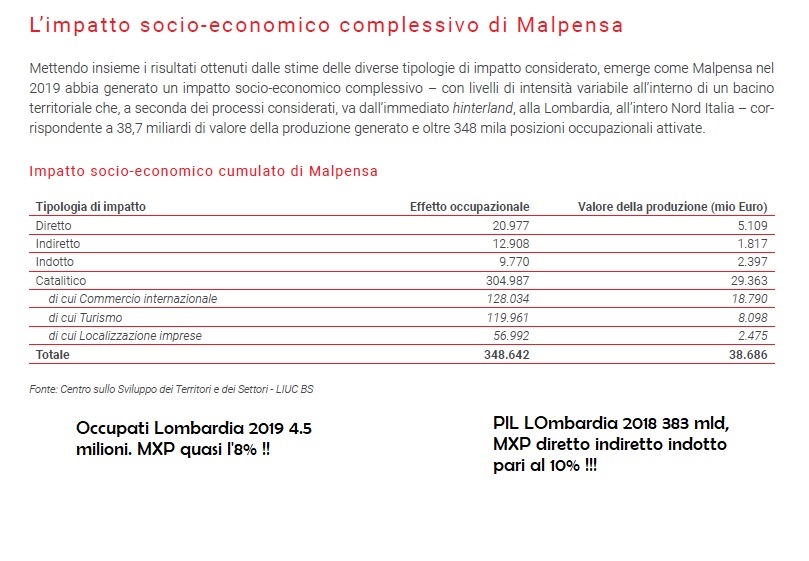 L'impatto socio-economico complessivo di Malpensa

Mettendo insieme i risultati ottenuti dalle stime delle diverse tipologie di impatto considerato, emerge come Malpensa nel 2019 abbia generato un impatto socio-economico complessivo – con livelli di intensità variabile all'interno di un bacino territoriale che, a seconda dei processi considerati, va dall'immediato hinterland, alla Lombardia, all'intero Nord Italia – corrispondente a 38,7 miliardi di valore della produzione generato e oltre 348 mila posizioni occupazionali attivate.

Impatto socio-economico cumulato di Malpensa

| Tipologia di impatto | Effetto occupazionale | Valore della produzione (mio Euro) |
|---|---|---|
| Diretto | 20.977 | 5.109 |
| Indiretto | 12.908 | 1.817 |
| Indotto | 9.770 | 2.397 |
| Catalitico | 304.987 | 29.363 |
| di cui Commercio internazionale | 128.034 | 18.790 |
| di cui Turismo | 119.961 | 8.098 |
| di cui Localizzazione imprese | 56.992 | 2.475 |
| Totale | 348.642 | 38.686 |

Fonte: Centro sullo Sviluppo dei Territori e dei Settori - LIUC BS

Occupati Lombardia 2019 4.5 milioni. MXP quasi l'8% !!

PIL LOmbardia 2018 383 mld, MXP diretto indiretto indotto pari al 10% !!!